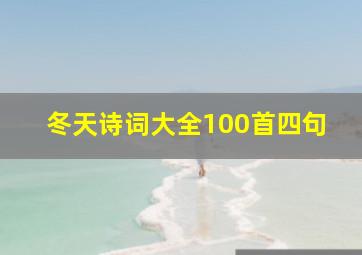 冬天诗词大全100首四句